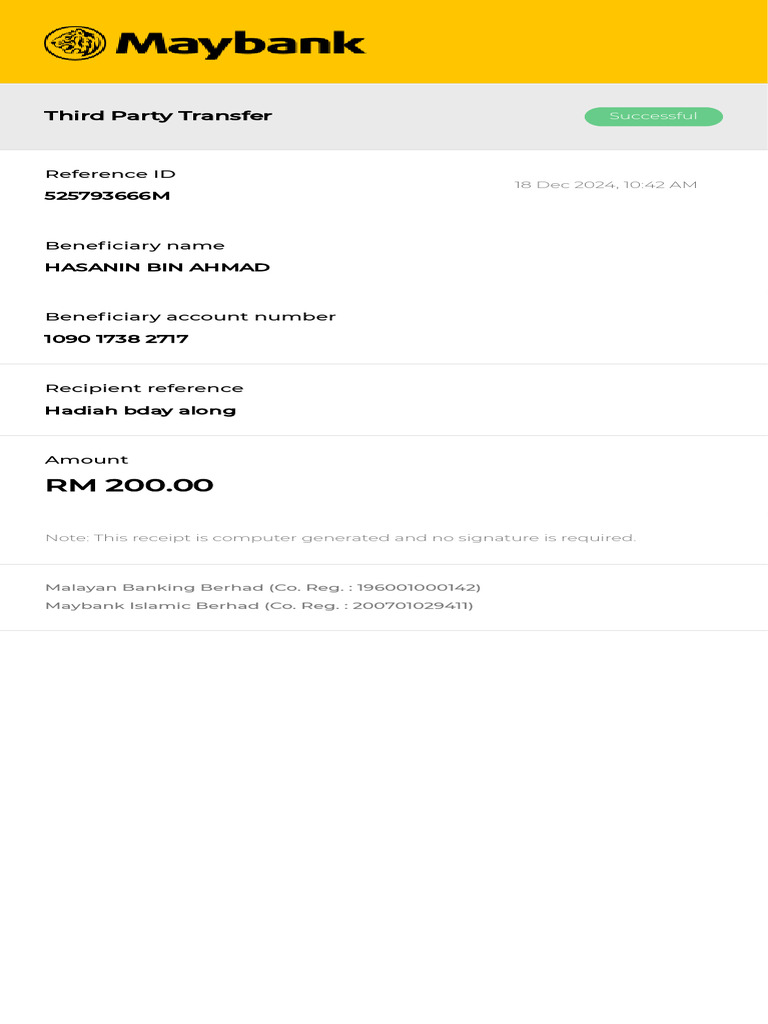 Maybank

Third Party Transfer

Successful

Reference ID
525793666M

18 Dec 2024, 10:42 AM

Beneficiary name
HASANIN BIN AHMAD

Beneficiary account number
1090 1738 2717

Recipient reference
Hadiah bday along

Amount
RM 200.00

Note: This receipt is computer generated and no signature is required.

Malayan Banking Berhad (Co. Reg. : 196001000142)
Maybank Islamic Berhad (Co. Reg. : 200701029411)